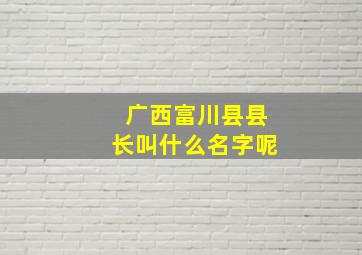 广西富川县县长叫什么名字呢